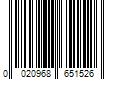 0 020968 651526